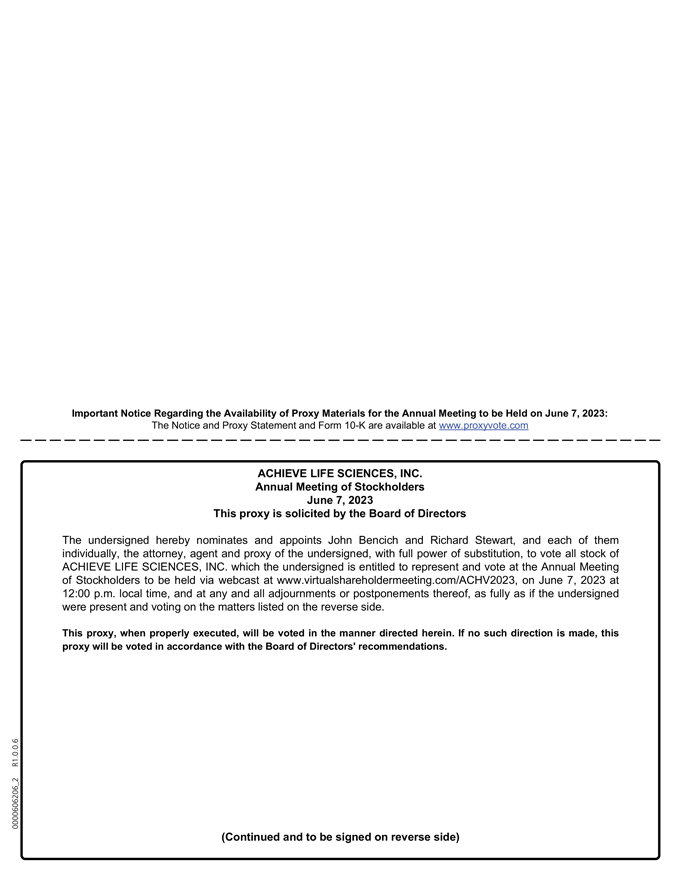 Important Notice Regarding the Availability of Proxy Materials for the Annual Meeting to be Held on June 7, 2023:
The Notice and Proxy Statement and Form 10-K are available at www.proxyvote.com

ACHIEVE LIFE SCIENCES, INC.
Annual Meeting of Stockholders
June 7, 2023
This proxy is solicited by the Board of Directors

The undersigned hereby nominates and appoints John Bencich and Richard Stewart, and each of them individually, the attorney, agent and proxy of the undersigned, with full power of substitution, to vote all stock of ACHIEVE LIFE SCIENCES, INC. which the undersigned is entitled to represent and vote at the Annual Meeting of Stockholders to be held via webcast at www.virtualshareholdermeeting.com/ACHV2023, on June 7, 2023 at 12:00 p.m. local time, and at any and all adjournments or postponements thereof, as fully as if the undersigned were present and voting on the matters listed on the reverse side.

This proxy, when properly executed, will be voted in the manner directed herein. If no such direction is made, this proxy will be voted in accordance with the Board of Directors' recommendations.

0000606206_2 R1.0.0.6

(Continued and to be signed on reverse side)